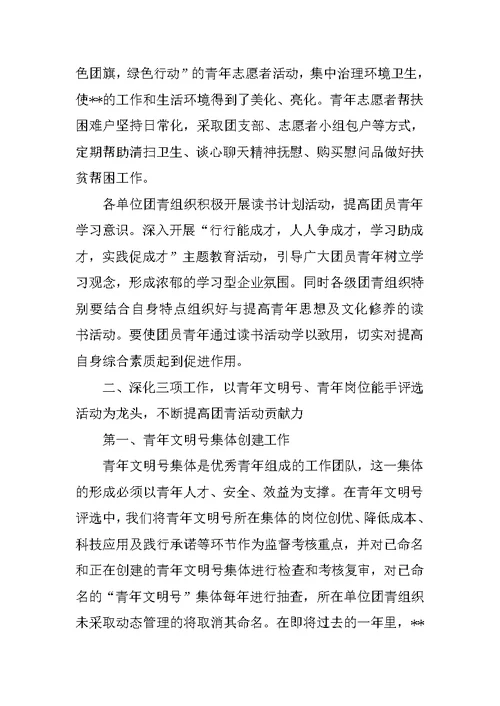 色团旗，绿色行动”的青年志愿者活动，集中治理环境卫生，使**的工作和生活环境得到了美化、亮化。青年志愿者帮扶困难户坚持日常化，采取团支部、志愿者小组包户等方式，定期帮助清扫卫生、谈心聊天精神抚慰、购买慰问品做好扶贫帮困工作。

各单位团青组织积极开展读书计划活动，提高团员青年学习意识。深入开展“行行能成才，人人争成才，学习助成才，实践促成才”主题教育活动，引导广大团员青年树立学习观念，形成浓郁的学习型企业氛围。同时各级团青组织特别要结合自身特点组织好与提高青年思想及文化修养的读书活动。要使团员青年通过读书活动学以致用，切实对提高自身综合素质起到促进作用。

二、深化三项工作，以青年文明号、青年岗位能手评选活动为龙头，不断提高团青活动贡献力

第一、青年文明号集体创建工作

青年文明号集体是优秀青年组成的工作团队，这一集体的形成必须以青年人才、安全、效益为支撑。在青年文明号评选中，我们将青年文明号所在集体的岗位创优、降低成本、科技应用及践行承诺等环节作为监督考核重点，并对已命名和正在创建的青年文明号集体进行检查和考核复审，对已命名的“青年文明号”集体每年进行抽查，所在单位团青组织未采取动态管理的将取消其命名。在即将过去的一年里，**